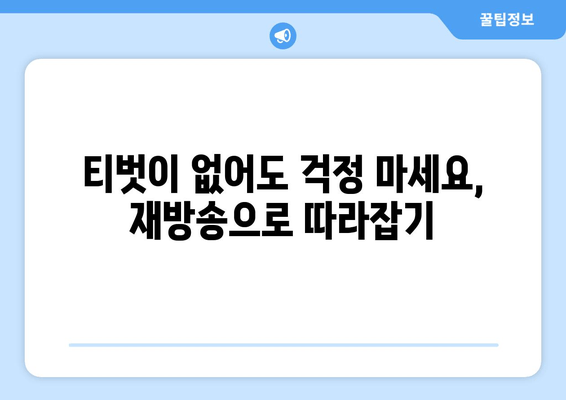 꿀팁정보

티벗이 없어도 걱정 마세요, 재방송으로 따라잡기